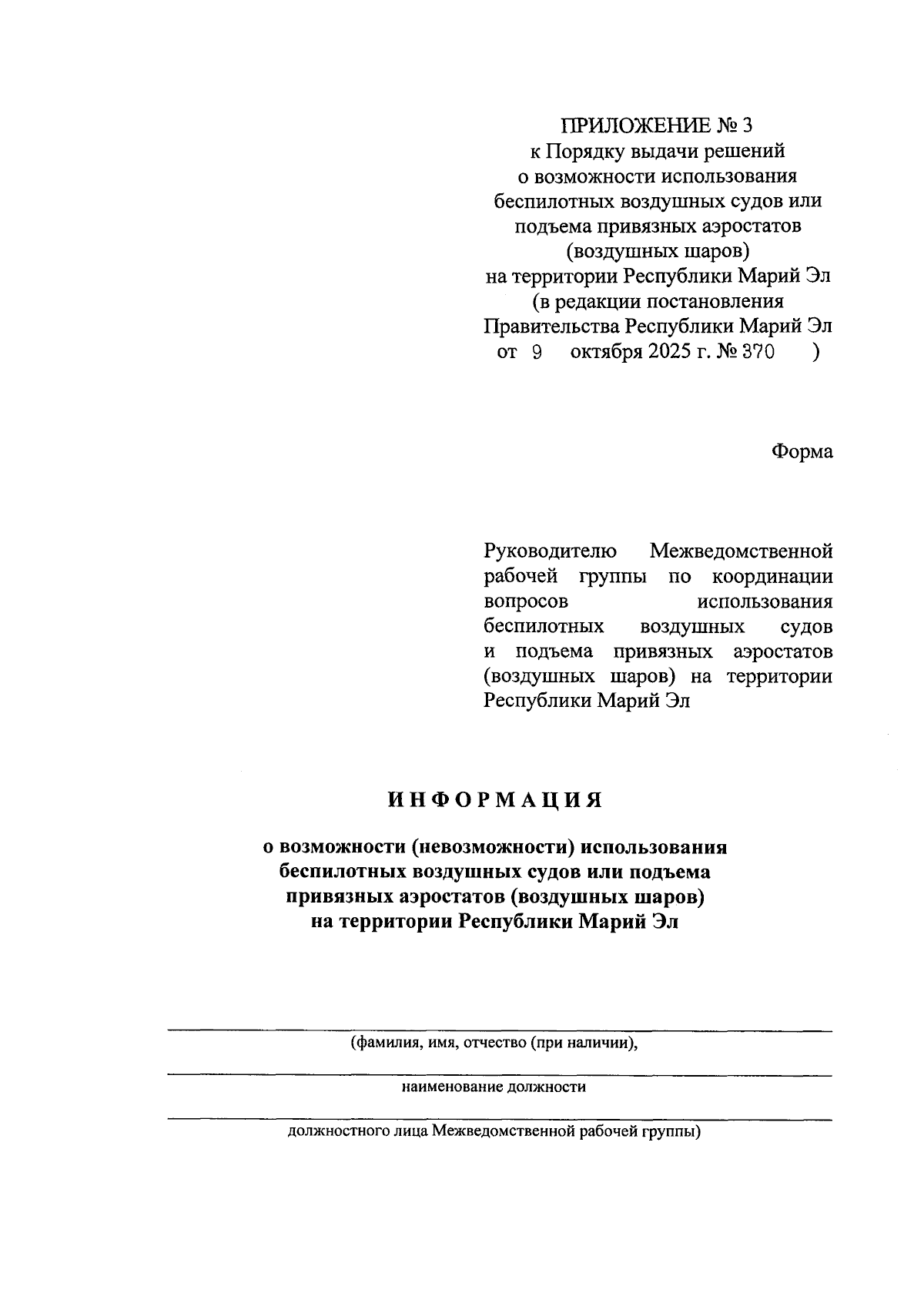 ПРИЛОЖЕНИЕ № 3
к Порядку выдачи решений
о возможности использования
беспилотных воздушных судов или
подъема привязных аэростатов
(воздушных шаров)
на территории Республики Марий Эл
(в редакции постановления
Правительства Республики Марий Эл
от 9 октября 2025 г. № 370 )

Форма

Руководителю Межведомственной рабочей группы по координации вопросов использования беспилотных воздушных судов и подъема привязных аэростатов (воздушных шаров) на территории Республики Марий Эл

ИНФОРМАЦИЯ

о возможности (невозможности) использования беспилотных воздушных судов или подъема привязных аэростатов (воздушных шаров) на территории Республики Марий Эл

(фамилия, имя, отчество (при наличии),

наименование должности

должностного лица Межведомственной рабочей группы)